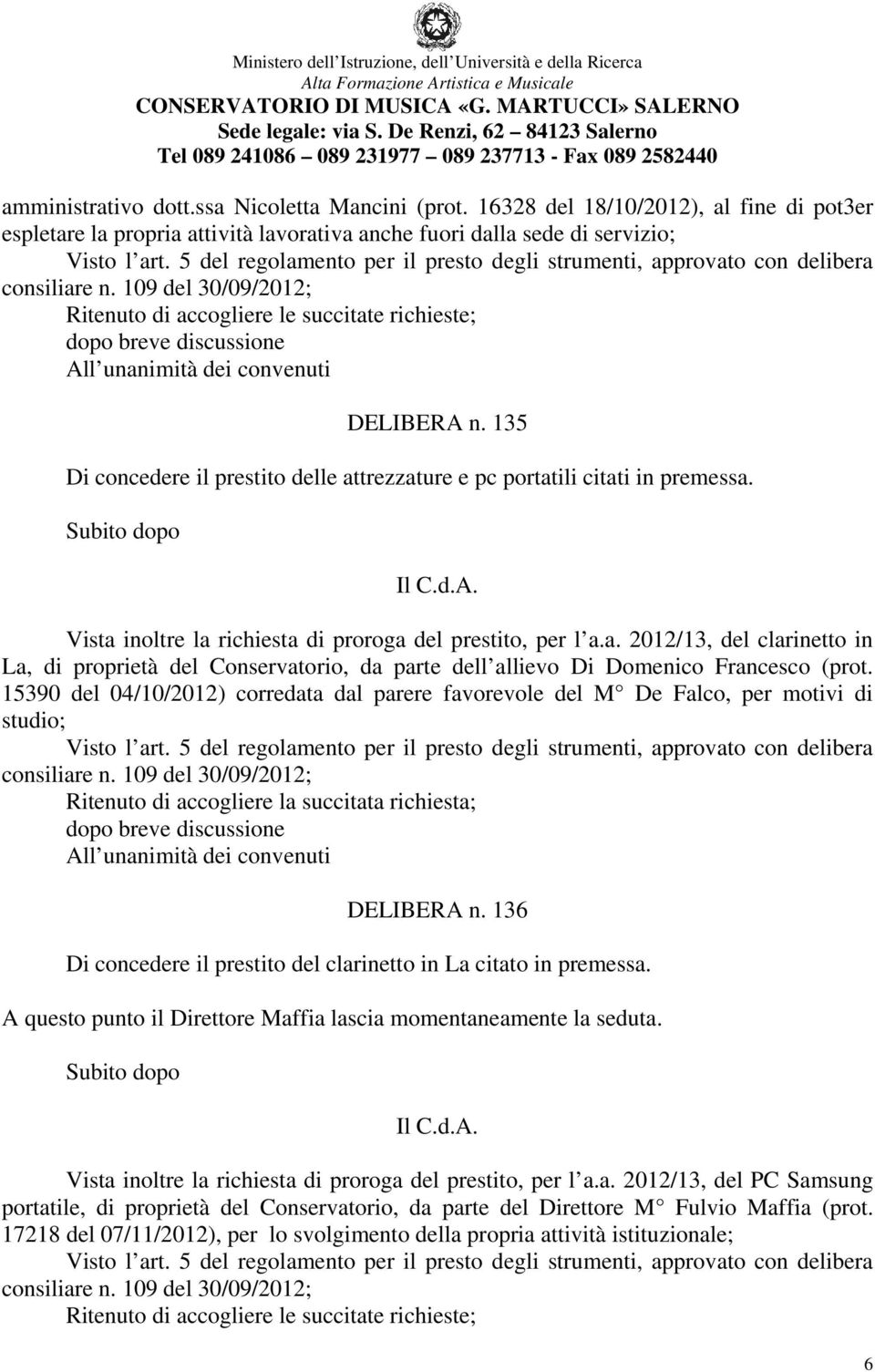 Ministero dell'Istruzione, dell'Università e della Ricerca
Alta Formazione Artistica e Musicale
CONSERVATORIO DI MUSICA «G. MARTUCCI» SALERNO
Sede legale: via S. De Renzi, 62 – 84123 Salerno
Tel 089 241086 – 089 231977 – 089 237713 - Fax 089 2582440

amministrativo dott.ssa Nicoletta Mancini (prot. 16328 del 18/10/2012), al fine di pot3er espletare la propria attività lavorativa anche fuori dalla sede di servizio;
Visto l art. 5 del regolamento per il presto degli strumenti, approvato con delibera consiliare n. 109 del 30/09/2012;
Ritenuto di accogliere le succitate richieste;
dopo breve discussione
All unanimità dei convenuti

DELIBERA n. 135

Di concedere il prestito delle attrezzature e pc portatili citati in premessa.

Subito dopo

Il C.d.A.

Vista inoltre la richiesta di proroga del prestito, per l a.a. 2012/13, del clarinetto in La, di proprietà del Conservatorio, da parte dell allievo Di Domenico Francesco (prot. 15390 del 04/10/2012) corredata dal parere favorevole del M De Falco, per motivi di studio;
Visto l art. 5 del regolamento per il presto degli strumenti, approvato con delibera consiliare n. 109 del 30/09/2012;
Ritenuto di accogliere la succitata richiesta;
dopo breve discussione
All unanimità dei convenuti

DELIBERA n. 136

Di concedere il prestito del clarinetto in La citato in premessa.

A questo punto il Direttore Maffia lascia momentaneamente la seduta.

Subito dopo

Il C.d.A.

Vista inoltre la richiesta di proroga del prestito, per l a.a. 2012/13, del PC Samsung portatile, di proprietà del Conservatorio, da parte del Direttore M Fulvio Maffia (prot. 17218 del 07/11/2012), per lo svolgimento della propria attività istituzionale;
Visto l art. 5 del regolamento per il presto degli strumenti, approvato con delibera consiliare n. 109 del 30/09/2012;
Ritenuto di accogliere le succitate richieste;

6